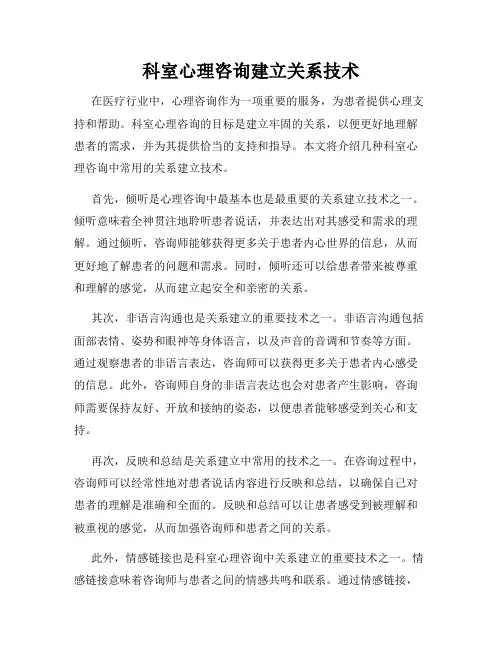 科室心理咨询建立关系技术

在医疗行业中，心理咨询作为一项重要的服务，为患者提供心理支持和帮助。科室心理咨询的目标是建立牢固的关系，以便更好地理解患者的需求，并为其提供恰当的支持和指导。本文将介绍几种科室心理咨询中常用的关系建立技术。

首先，倾听是心理咨询中最基本也是最重要的关系建立技术之一。倾听意味着全神贯注地聆听患者说话，并表达出对其感受和需求的理解。通过倾听，咨询师能够获得更多关于患者内心世界的信息，从而更好地了解患者的问题和需求。同时，倾听还可以给患者带来被尊重和理解的感觉，从而建立起安全和亲密的关系。

其次，非语言沟通也是关系建立的重要技术之一。非语言沟通包括面部表情、姿势和眼神等身体语言，以及声音的音调和节奏等方面。通过观察患者的非语言表达，咨询师可以获得更多关于患者内心感受的信息。此外，咨询师自身的非语言表达也会对患者产生影响，咨询师需要保持友好、开放和接纳的姿态，以便患者能够感受到关心和支持。

再次，反映和总结是关系建立中常用的技术之一。在咨询过程中，咨询师可以经常性地对患者说话内容进行反映和总结，以确保自己对患者的理解是准确和全面的。反映和总结可以让患者感受到被理解和被重视的感觉，从而加强咨询师和患者之间的关系。

此外，情感链接也是科室心理咨询中关系建立的重要技术之一。情感链接意味着咨询师与患者之间的情感共鸣和联系。通过情感链接，